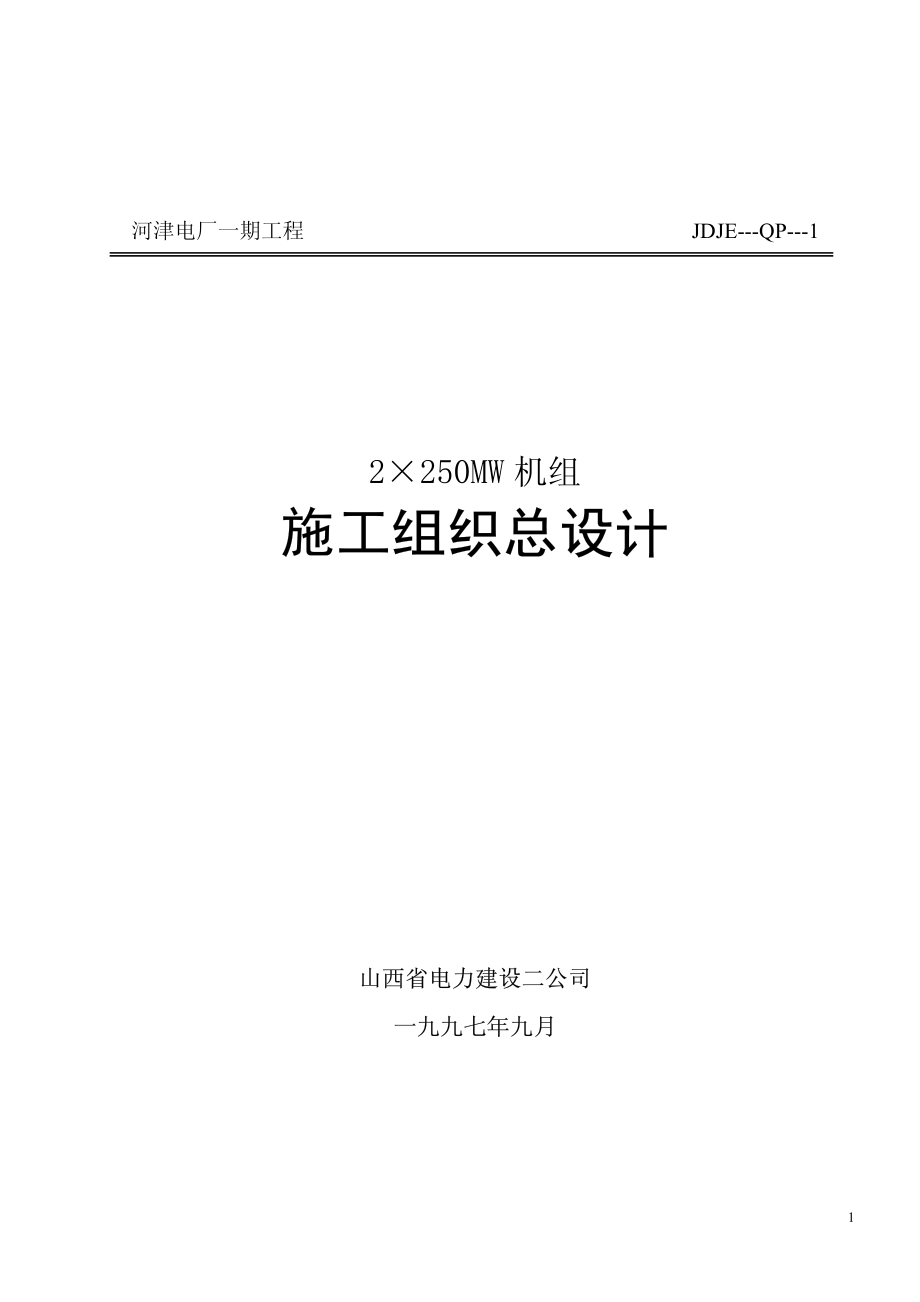 河津电厂一期工程 JDJE---QP---1

2×250MW 机组

施工组织总设计

山西省电力建设二公司

一九九七年九月

1